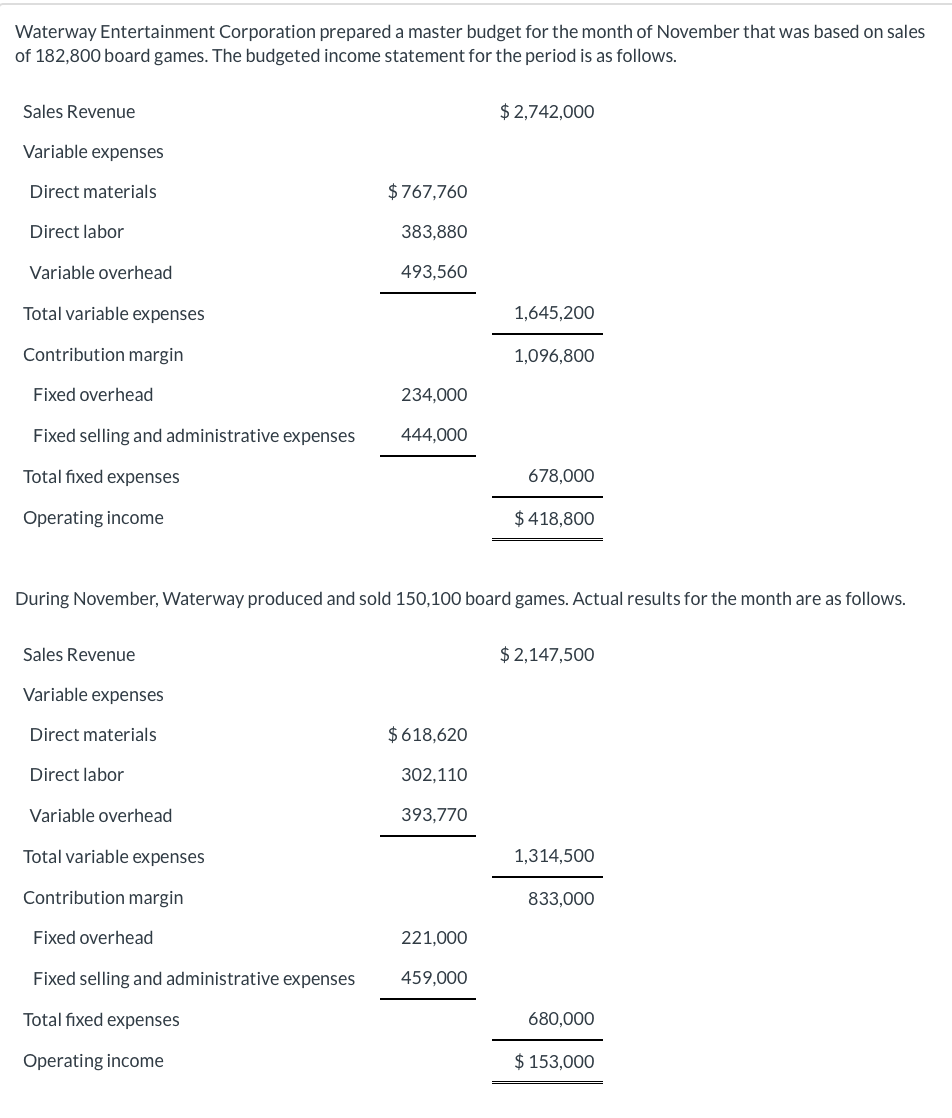 Waterway Entertainment Corporation prepared a master budget for the month of November that was based on sales of 182,800 board games. The budgeted income statement for the period is as follows.

| | | |
|---|---|---|
| Sales Revenue | | $ 2,742,000 |
| Variable expenses | | |
| Direct materials | $ 767,760 | |
| Direct labor | 383,880 | |
| Variable overhead | 493,560 | |
| Total variable expenses | | 1,645,200 |
| Contribution margin | | 1,096,800 |
| Fixed overhead | 234,000 | |
| Fixed selling and administrative expenses | 444,000 | |
| Total fixed expenses | | 678,000 |
| Operating income | | $ 418,800 |

During November, Waterway produced and sold 150,100 board games. Actual results for the month are as follows.

| | | |
|---|---|---|
| Sales Revenue | | $ 2,147,500 |
| Variable expenses | | |
| Direct materials | $ 618,620 | |
| Direct labor | 302,110 | |
| Variable overhead | 393,770 | |
| Total variable expenses | | 1,314,500 |
| Contribution margin | | 833,000 |
| Fixed overhead | 221,000 | |
| Fixed selling and administrative expenses | 459,000 | |
| Total fixed expenses | | 680,000 |
| Operating income | | $ 153,000 |